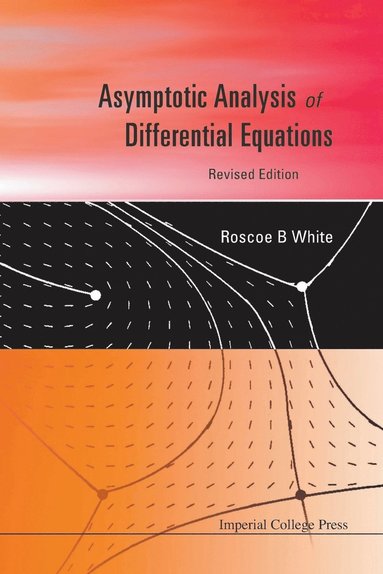 Asymptotic Analysis of Differential Equations

Revised Edition

Roscoe B White

Imperial College Press